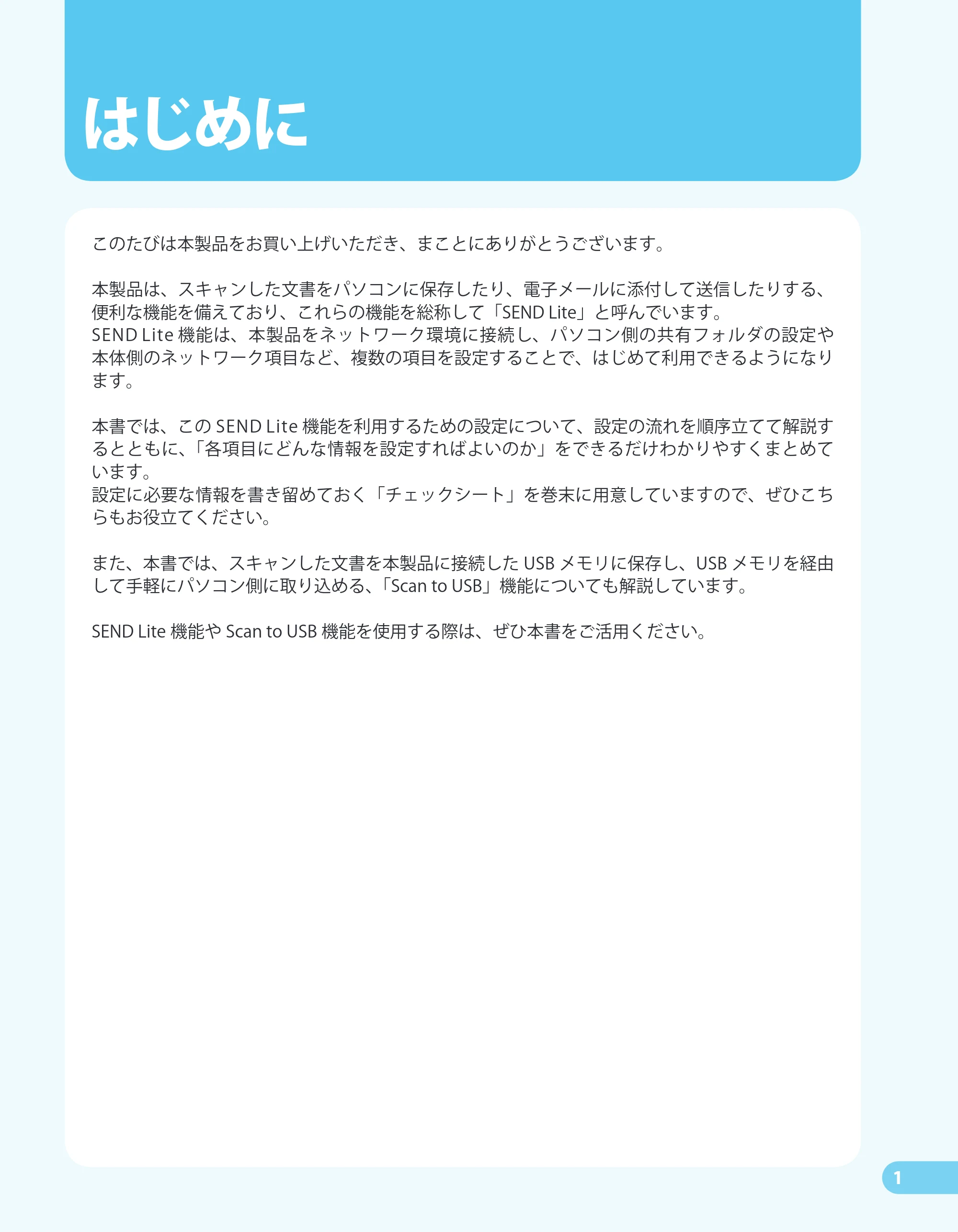 はじめに

このたびは本製品をお買い上げいただき、まことにありがとうございます。

本製品は、スキャンした文書をパソコンに保存したり、電子メールに添付して送信したりする、便利な機能を備えており、これらの機能を総称して「SEND Lite」と呼んでいます。
SEND Lite 機能は、本製品をネットワーク環境に接続し、パソコン側の共有フォルダの設定や本体側のネットワーク項目など、複数の項目を設定することで、はじめて利用できるようになります。

本書では、この SEND Lite 機能を利用するための設定について、設定の流れを順序立てて解説するとともに、「各項目にどんな情報を設定すればよいのか」をできるだけわかりやすくまとめています。
設定に必要な情報を書き留めておく「チェックシート」を巻末に用意していますので、ぜひこちらもお役立てください。

また、本書では、スキャンした文書を本製品に接続した USB メモリに保存し、USB メモリを経由して手軽にパソコン側に取り込める、「Scan to USB」機能についても解説しています。

SEND Lite 機能や Scan to USB 機能を使用する際は、ぜひ本書をご活用ください。

1